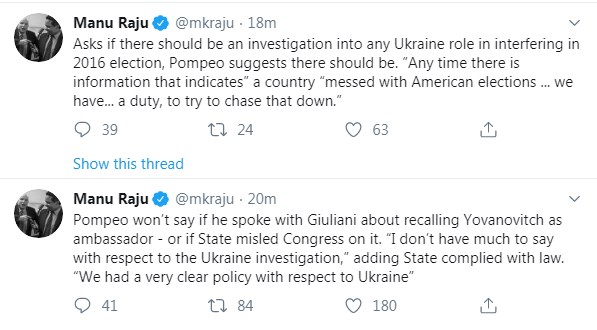 Manu Raju @mkraju · 18m

Asks if there should be an investigation into any Ukraine role in interfering in 2016 election, Pompeo suggests there should be. "Any time there is information that indicates" a country "messed with American elections ... we have... a duty, to try to chase that down."

39 24 63

Show this thread

Manu Raju @mkraju · 20m

Pompeo won't say if he spoke with Giuliani about recalling Yovanovitch as ambassador - or if State misled Congress on it. "I don't have much to say with respect to the Ukraine investigation," adding State complied with law. "We had a very clear policy with respect to Ukraine"

41 84 180